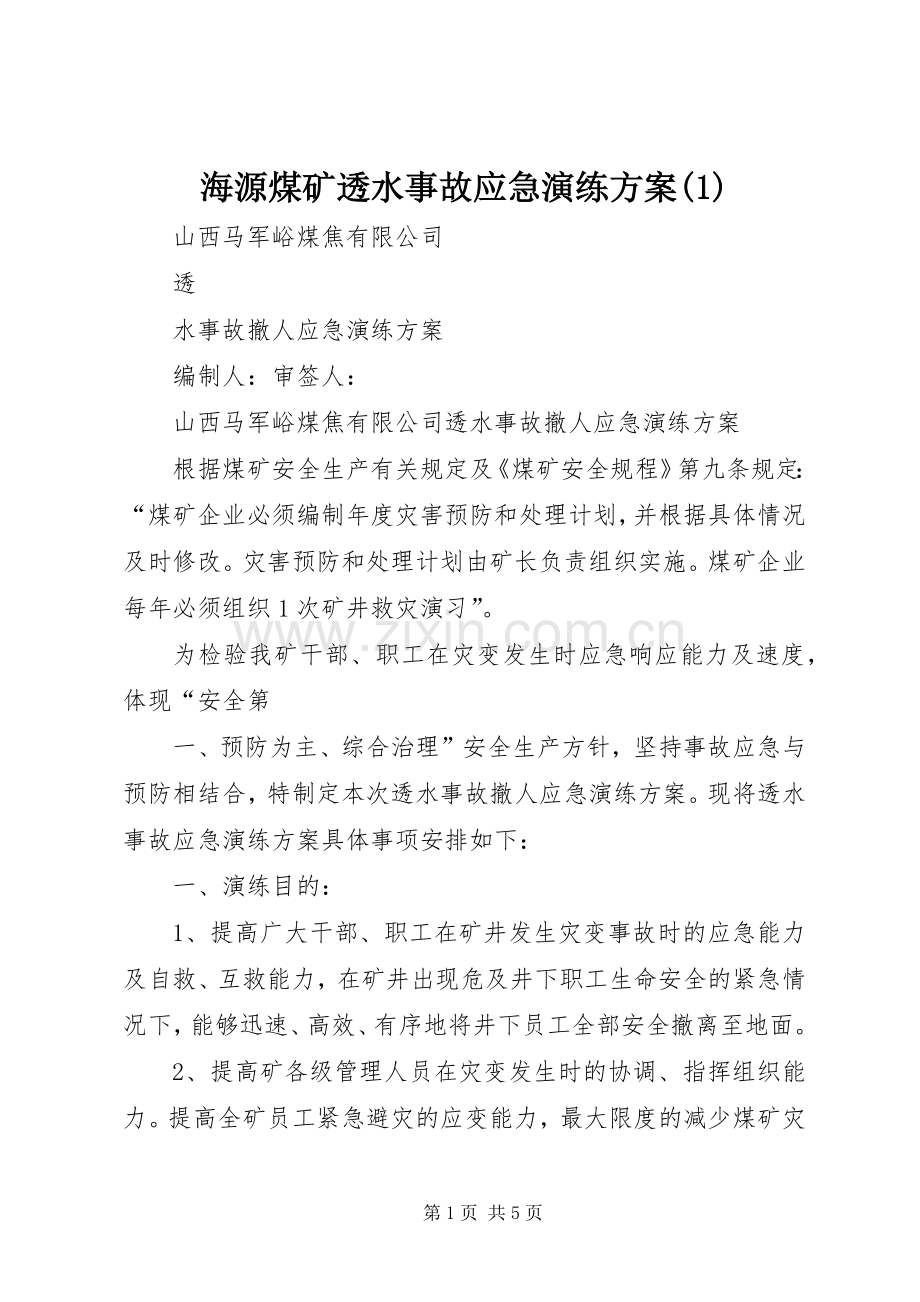 海源煤矿透水事故应急演练方案(1)

山西马军峪煤焦有限公司

透

水事故撤人应急演练方案

编制人：审签人：

山西马军峪煤焦有限公司透水事故撤人应急演练方案

根据煤矿安全生产有关规定及《煤矿安全规程》第九条规定：“煤矿企业必须编制年度灾害预防和处理计划，并根据具体情况及时修改。灾害预防和处理计划由矿长负责组织实施。煤矿企业每年必须组织1次矿井救灾演习”。

为检验我矿干部、职工在灾变发生时应急响应能力及速度，体现“安全第

一、预防为主、综合治理”安全生产方针，坚持事故应急与预防相结合，特制定本次透水事故撤人应急演练方案。现将透水事故应急演练方案具体事项安排如下：

一、演练目的：

1、提高广大干部、职工在矿井发生灾变事故时的应急能力及自救、互救能力，在矿井出现危及井下职工生命安全的紧急情况下，能够迅速、高效、有序地将井下员工全部安全撤离至地面。

2、提高矿各级管理人员在灾变发生时的协调、指挥组织能力。提高全矿员工紧急避灾的应变能力，最大限度的减少煤矿灾

第1页 共5页

www.zixin.com.cn